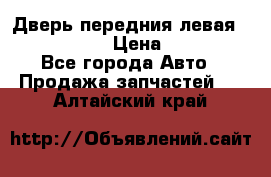 Дверь передния левая
Цена
Все города Авто
Продажа запчастей
Алтайский край

http://Объявлений.сайт